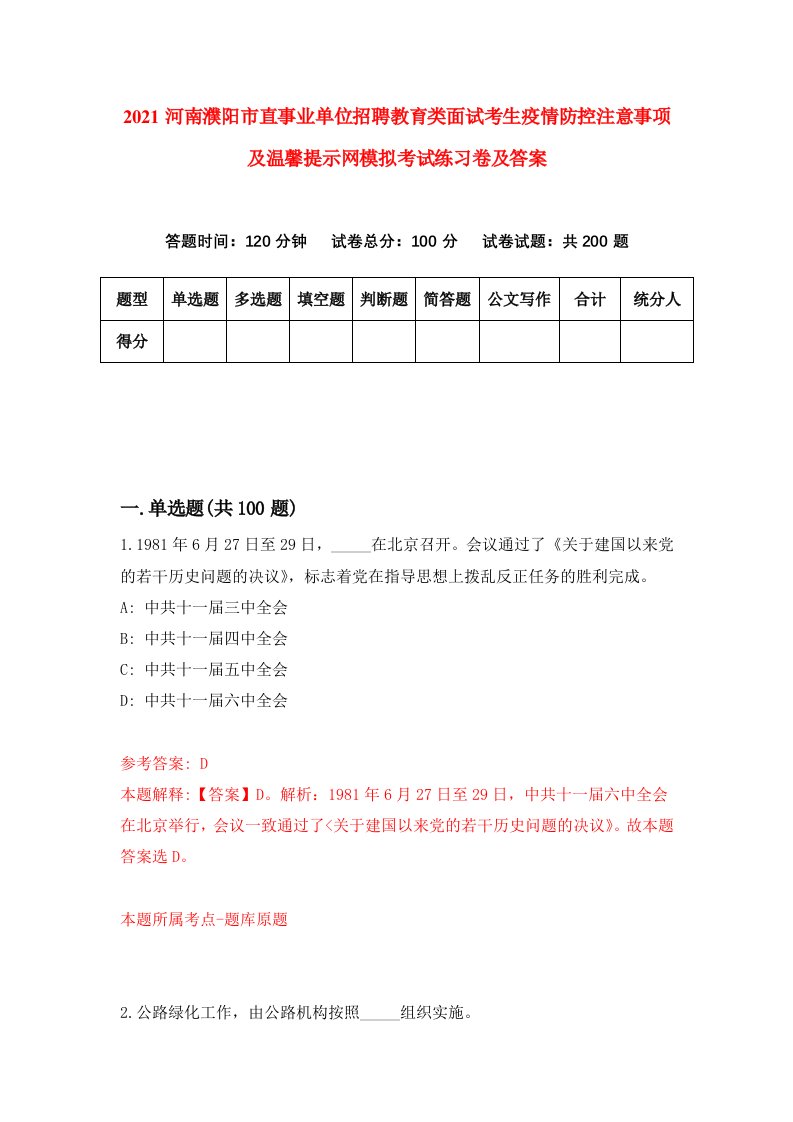 2021 河南濮阳市直事业单位招聘教育类面试考生疫情防控注意事项及温馨提示网模拟考试练习卷及答案

答题时间：120 分钟　试卷总分：100 分　试卷试题：共 200 题

| 题型 | 单选题 | 多选题 | 填空题 | 判断题 | 简答题 | 公文写作 | 合计 | 统分人 |
|---|---|---|---|---|---|---|---|---|
| 得分 | | | | | | | | |

一.单选题(共 100 题)

1.1981 年 6 月 27 日至 29 日，_____在北京召开。会议通过了《关于建国以来党的若干历史问题的决议》，标志着党在指导思想上拨乱反正任务的胜利完成。
A: 中共十一届三中全会
B: 中共十一届四中全会
C: 中共十一届五中全会
D: 中共十一届六中全会

参考答案: D
本题解释:【答案】D。解析：1981 年 6 月 27 日至 29 日，中共十一届六中全会在北京举行，会议一致通过了<关于建国以来党的若干历史问题的决议》。故本题答案选 D。

本题所属考点-题库原题

2.公路绿化工作，由公路机构按照_____组织实施。